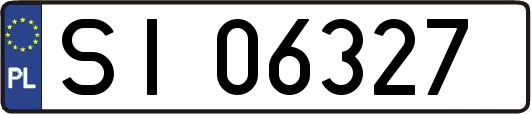 PL
SI 06327